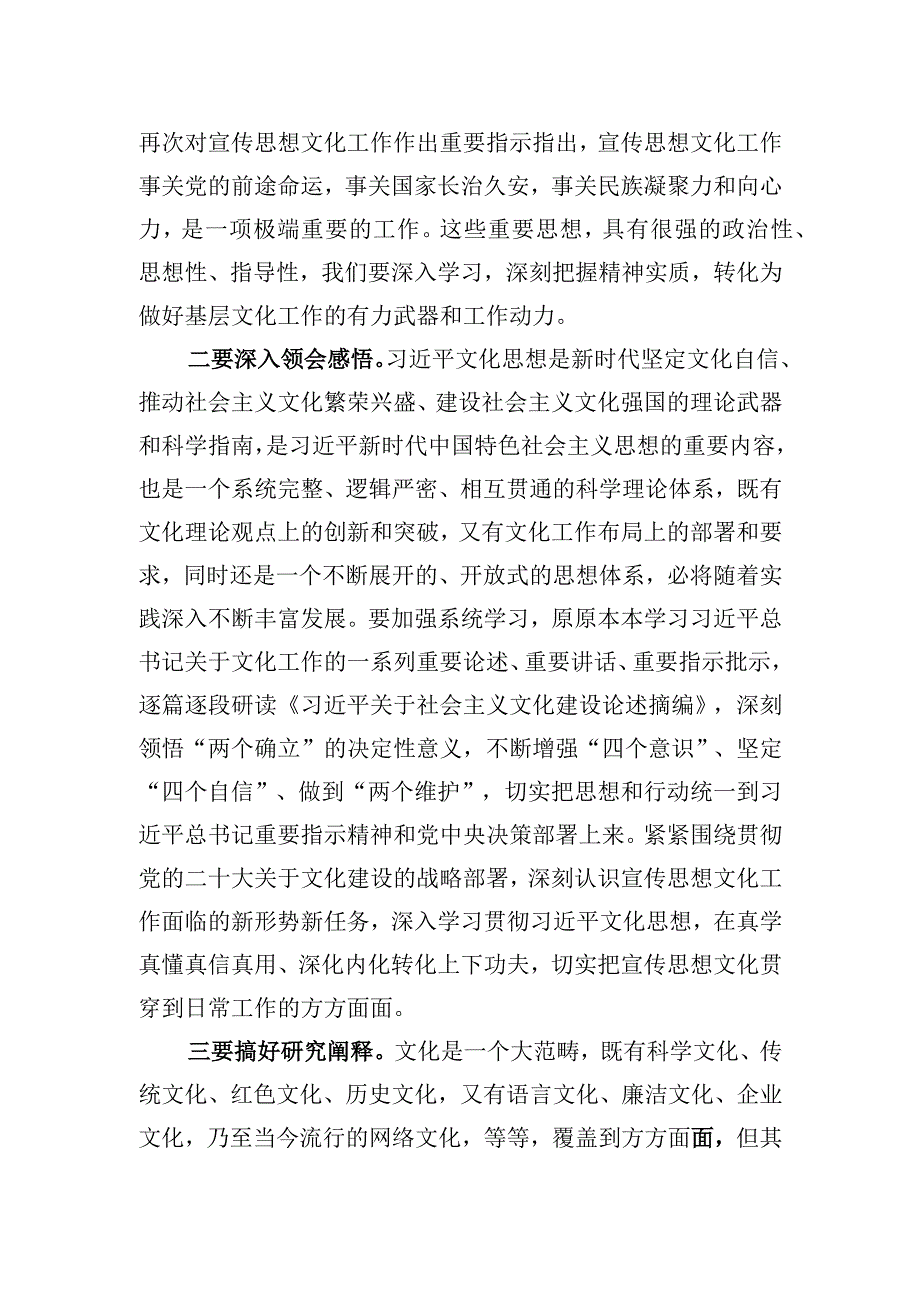 再次对宣传思想文化工作作出重要指示指出，宣传思想文化工作事关党的前途命运，事关国家长治久安，事关民族凝聚力和向心力，是一项极端重要的工作。这些重要思想，具有很强的政治性、思想性、指导性，我们要深入学习，深刻把握精神实质，转化为做好基层文化工作的有力武器和工作动力。

二要深入领会感悟。习近平文化思想是新时代坚定文化自信、推动社会主义文化繁荣兴盛、建设社会主义文化强国的理论武器和科学指南，是习近平新时代中国特色社会主义思想的重要内容，也是一个系统完整、逻辑严密、相互贯通的科学理论体系，既有文化理论观点上的创新和突破，又有文化工作布局上的部署和要求，同时还是一个不断展开的、开放式的思想体系，必将随着实践深入不断丰富发展。要加强系统学习，原原本本学习习近平总书记关于文化工作的一系列重要论述、重要讲话、重要指示批示，逐篇逐段研读《习近平关于社会主义文化建设论述摘编》，深刻领悟“两个确立”的决定性意义，不断增强“四个意识”、坚定“四个自信”、做到“两个维护”，切实把思想和行动统一到习近平总书记重要指示精神和党中央决策部署上来。紧紧围绕贯彻党的二十大关于文化建设的战略部署，深刻认识宣传思想文化工作面临的新形势新任务，深入学习贯彻习近平文化思想，在真学真懂真信真用、深化内化转化上下功夫，切实把宣传思想文化贯穿到日常工作的方方面面。

三要搞好研究阐释。文化是一个大范畴，既有科学文化、传统文化、红色文化、历史文化，又有语言文化、廉洁文化、企业文化，乃至当今流行的网络文化，等等，覆盖到方方面面，但其